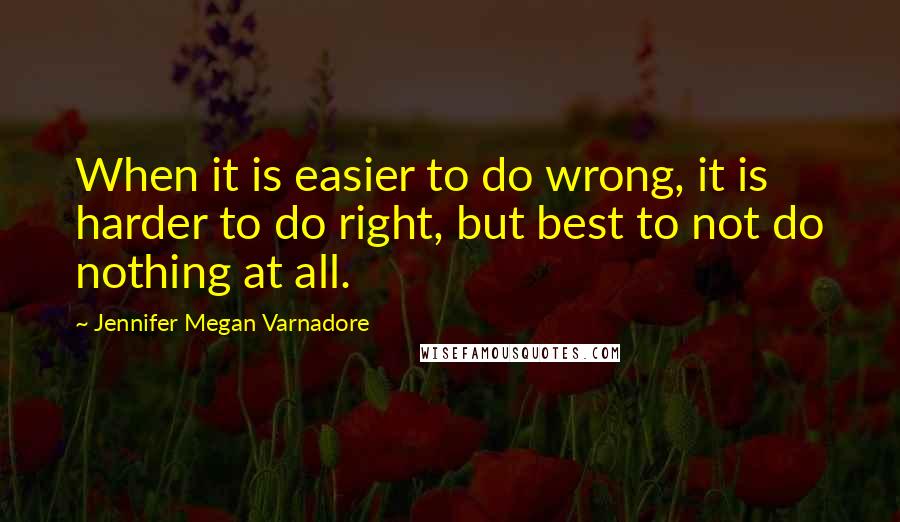 When it is easier to do wrong, it is harder to do right, but best to not do nothing at all.

~ Jennifer Megan Varnadore

WISEFAMOUSQUOTES.COM